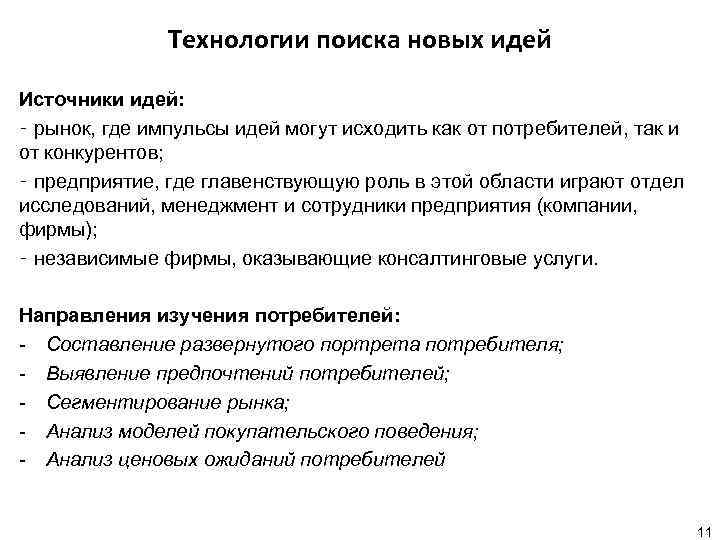 Технологии поиска новых идей

Источники идей:

- рынок, где импульсы идей могут исходить как от потребителей, так и от конкурентов;

- предприятие, где главенствующую роль в этой области играют отдел исследований, менеджмент и сотрудники предприятия (компании, фирмы);

- независимые фирмы, оказывающие консалтинговые услуги.

Направления изучения потребителей:

- Составление развернутого портрета потребителя;
- Выявление предпочтений потребителей;
- Сегментирование рынка;
- Анализ моделей покупательского поведения;
- Анализ ценовых ожиданий потребителей

11